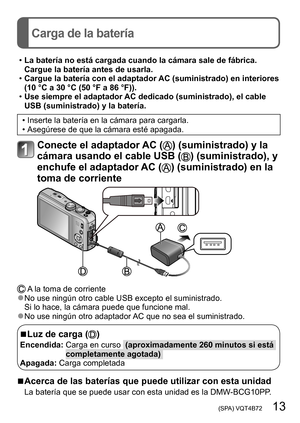 Carga de la batería

• La batería no está cargada cuando la cámara sale de fábrica. Cargue la batería antes de usarla.
• Cargue la batería con el adaptador AC (suministrado) en interiores (10 °C a 30 °C (50 °F a 86 °F)).
• Use siempre el adaptador AC dedicado (suministrado), el cable USB (suministrado) y la batería.

• Inserte la batería en la cámara para cargarla.
• Asegúrese de que la cámara esté apagada.

1 Conecte el adaptador AC (Ⓐ) (suministrado) y la cámara usando el cable USB (Ⓑ) (suministrado), y enchufe el adaptador AC (Ⓐ) (suministrado) en la toma de corriente

Ⓐ Ⓒ Ⓓ Ⓑ

Ⓒ A la toma de corriente
●No use ningún otro cable USB excepto el suministrado. Si lo hace, la cámara puede que funcione mal.
●No use ningún otro adaptador AC que no sea el suministrado.

■Luz de carga (Ⓓ)
Encendida: Carga en curso (aproximadamente 260 minutos si está completamente agotada)
Apagada: Carga completada

■Acerca de las baterías que puede utilizar con esta unidad
La batería que se puede usar con esta unidad es la DMW-BCG10PP.

(SPA) VQT4B72 13